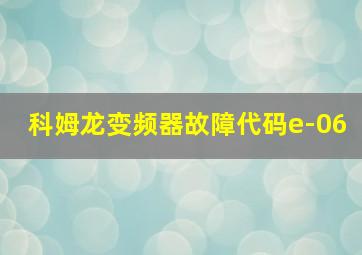 科姆龙变频器故障代码e-06